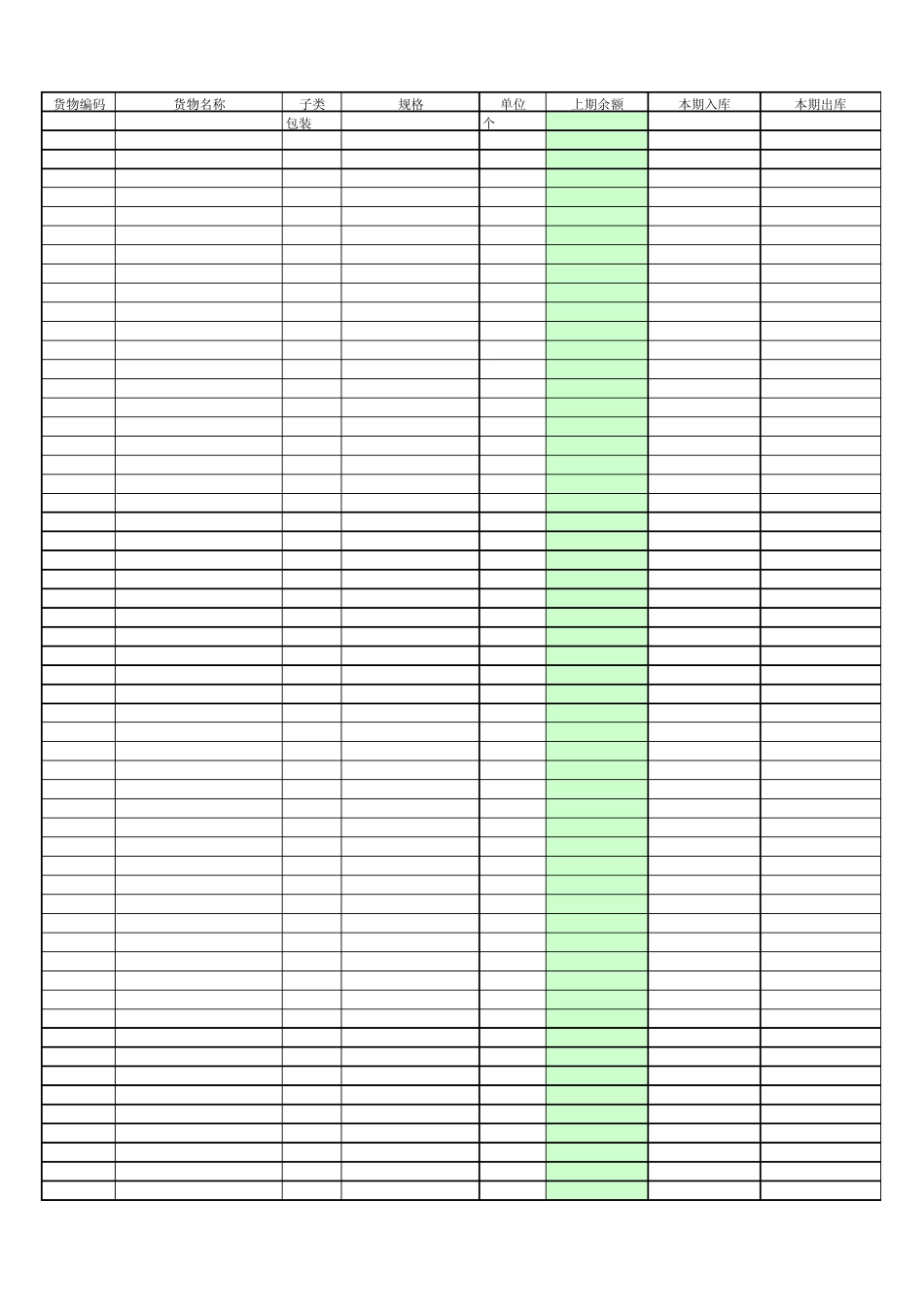 | 货物编码 | 货物名称 | 子类 | 规格 | 单位 | 上期余额 | 本期入库 | 本期出库 |
|---|---|---|---|---|---|---|---|
|  |  | 包装 |  | 个 |  |  |  |